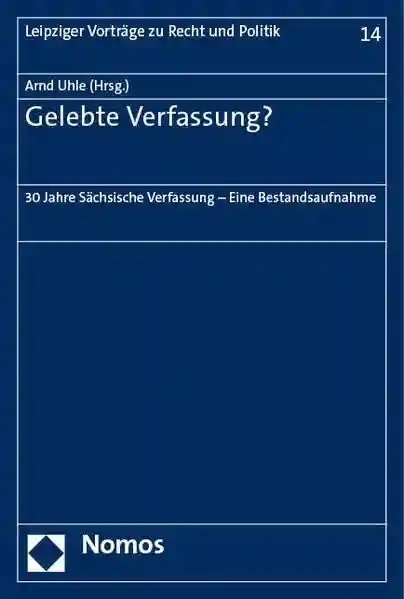 Leipziger Vorträge zu Recht und Politik 14

Arnd Uhle (Hrsg.)

Gelebte Verfassung?

30 Jahre Sächsische Verfassung – Eine Bestandsaufnahme

Nomos